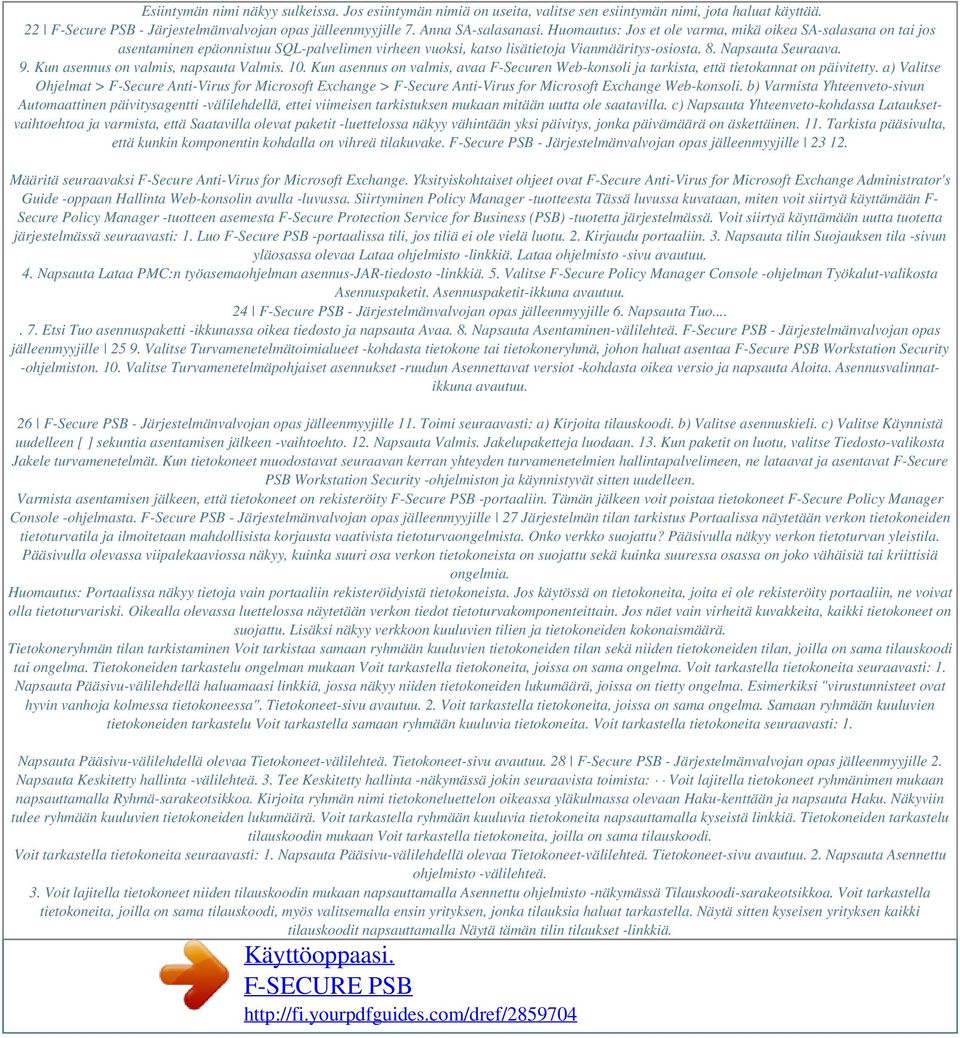 Esiintymän nimi näkyy sulkeissa. Jos esiintymän nimiä on useita, valitse sen esiintymän nimi, jota haluat käyttää. 22 | F-Secure PSB - Järjestelmänvalvojan opas jälleenmyyjille 7. Anna SA-salasanasi. Huomautus: Jos et ole varma, mikä oikea SA-salasana on tai jos asentaminen epäonnistuu SQL-palvelimen virheen vuoksi, katso lisätietoja Vianmääritys-osiosta. 8. Napsauta Seuraava.

9. Kun asennus on valmis, napsauta Valmis. 10. Kun asennus on valmis, avaa F-Securen Web-konsoli ja tarkista, että tietokannat on päivitetty. a) Valitse Ohjelmat > F-Secure Anti-Virus for Microsoft Exchange > F-Secure Anti-Virus for Microsoft Exchange Web-konsoli. b) Varmista Yhteenveto-sivun Automaattinen päivitysagentti -välilehdellä, ettei viimeisen tarkistuksen mukaan mitään uutta ole saatavilla. c) Napsauta Yhteenveto-kohdassa Lataukset-vaihtoehtoa ja varmista, että Saatavilla olevat paketit -luettelossa näkyy vähintään yksi päivitys, jonka päivämäärä on äskettäinen. 11. Tarkista pääsivulta, että kunkin komponentin kohdalla on vihreä tilakuvake. F-Secure PSB - Järjestelmänvalvojan opas jälleenmyyjille | 23 12.

Määritä seuraavaksi F-Secure Anti-Virus for Microsoft Exchange. Yksityiskohtaiset ohjeet ovat F-Secure Anti-Virus for Microsoft Exchange Administrator's Guide -oppaan Hallinta Web-konsolin avulla -luvussa. Siirtyminen Policy Manager -tuotteesta Tässä luvussa kuvataan, miten voit siirtyä käyttämään F-Secure Policy Manager -tuotteen asemesta F-Secure Protection Service for Business (PSB) -tuotetta järjestelmässä. Voit siirtyä käyttämään uutta tuotetta järjestelmässä seuraavasti: 1. Luo F-Secure PSB -portaalissa tili, jos tiliä ei ole vielä luotu. 2. Kirjaudu portaaliin. 3. Napsauta tilin Suojauksen tila -sivun yläosassa olevaa Lataa ohjelmisto -linkkiä. Lataa ohjelmisto -sivu avautuu.
4. Napsauta Lataa PMC:n työasemaohjelman asennus-JAR-tiedosto -linkkiä. 5. Valitse F-Secure Policy Manager Console -ohjelman Työkalut-valikosta Asennuspaketit. Asennuspaketit-ikkuna avautuu.
24 | F-Secure PSB - Järjestelmänvalvojan opas jälleenmyyjille 6. Napsauta Tuo....
. 7. Etsi Tuo asennuspaketti -ikkunassa oikea tiedosto ja napsauta Avaa. 8. Napsauta Asentaminen-välilehteä. F-Secure PSB - Järjestelmänvalvojan opas jälleenmyyjille | 25 9. Valitse Turvamenetelmätoimialueet -kohdasta tietokone tai tietokoneryhmä, johon haluat asentaa F-Secure PSB Workstation Security -ohjelmiston. 10. Valitse Turvamenetelmäpohjaiset asennukset -ruudun Asennettavat versiot -kohdasta oikea versio ja napsauta Aloita. Asennusvalinnat-ikkuna avautuu.

26 | F-Secure PSB - Järjestelmänvalvojan opas jälleenmyyjille 11. Toimi seuraavasti: a) Kirjoita tilauskoodi. b) Valitse asennuskieli. c) Valitse Käynnistä uudelleen [ ] sekuntia asentamisen jälkeen -vaihtoehto. 12. Napsauta Valmis. Jakelupaketteja luodaan. 13. Kun paketit on luotu, valitse Tiedosto-valikosta Jakele turvamenetelmät. Kun tietokoneet muodostavat seuraavan kerran yhteyden turvamenetelmien hallintapalvelimeen, ne lataavat ja asentavat F-Secure PSB Workstation Security -ohjelmiston ja käynnistyvät sitten uudelleen.
Varmista asentamisen jälkeen, että tietokoneet on rekisteröity F-Secure PSB -portaaliin. Tämän jälkeen voit poistaa tietokoneet F-Secure Policy Manager Console -ohjelmasta. F-Secure PSB - Järjestelmänvalvojan opas jälleenmyyjille | 27 Järjestelmän tilan tarkistus Portaalissa näytetään verkon tietokoneiden tietoturvatila ja ilmoitetaan mahdollisista korjausta vaativista tietoturvaongelmista. Onko verkko suojattu? Pääsivulla näkyy verkon tietoturvan yleistila. Pääsivulla olevassa viipalekaaviossa näkyy, kuinka suuri osa verkon tietokoneista on suojattu sekä kuinka suuressa osassa on joko vähäisiä tai kriittisiä ongelmia.
Huomautus: Portaalissa näkyy tietoja vain portaaliin rekisteröidyistä tietokoneista. Jos käytössä on tietokoneita, joita ei ole rekisteröity portaaliin, ne voivat olla tietoturvariski. Oikealla olevassa luettelossa näytetään verkon tiedot tietoturvakomponenteittain. Jos näet vain virheitä kuvakkeita, kaikki tietokoneet on suojattu. Lisäksi näkyy verkkoon kuuluvien tilien ja tietokoneiden kokonaismäärä.
Tietokoneryhmän tilan tarkistaminen Voit tarkistaa samaan ryhmään kuuluvien tietokoneiden tilan sekä niiden tietokoneiden tilan, joilla on sama tilauskoodi tai ongelma. Tietokoneiden tarkastelu ongelman mukaan Voit tarkastella tietokoneita, joissa on sama ongelma. Voit tarkastella tietokoneita seuraavasti: 1. Napsauta Pääsivu-välilehdellä haluamaasi linkkiä, jossa näkyy niiden tietokoneiden lukumäärä, joissa on tietty ongelma. Esimerkiksi "virustunnisteet ovat hyvin vanhoja kolmessa tietokoneessa". Tietokoneet-sivu avautuu. 2. Voit tarkastella tietokoneita, joissa on sama ongelma. Samaan ryhmään kuuluvien tietokoneiden tarkastelu Voit tarkastella samaan ryhmään kuuluvia tietokoneita. Voit tarkastella tietokoneita seuraavasti: 1.

Napsauta Pääsivu-välilehdellä olevaa Tietokoneet-välilehteä. Tietokoneet-sivu avautuu. 28 | F-Secure PSB - Järjestelmänvalvojan opas jälleenmyyjille 2. Napsauta Keskitetty hallinta -välilehteä. 3. Tee Keskitetty hallinta -näkymässä jokin seuraavista toimista: · · Voit lajitella tietokoneet ryhmänimen mukaan napsauttamalla Ryhmä-sarakeotsikkoa. Kirjoita ryhmän nimi tietokoneluettelon oikeassa yläkulmassa olevaan Haku-kenttään ja napsauta Haku. Näkyviin tulee ryhmään kuuluvien tietokoneiden lukumäärä. Voit tarkastella ryhmään kuuluvia tietokoneita napsauttamalla kyseistä linkkiä. Tietokoneiden tarkastelu tilauskoodin mukaan Voit tarkastella tietokoneita, joilla on sama tilauskoodi.
Voit tarkastella tietokoneita seuraavasti: 1. Napsauta Pääsivu-välilehdellä olevaa Tietokoneet-välilehteä. Tietokoneet-sivu avautuu. 2. Napsauta Asennettu ohjelmisto -välilehteä.
3. Voit lajitella tietokoneet niiden tilauskoodin mukaan napsauttamalla Asennettu ohjelmisto -näkymässä Tilauskoodi-sarakeotsikkoa. Voit tarkastella tietokoneita, joilla on sama tilauskoodi, myös valitsemalla ensin yrityksen, jonka tilauksia haluat tarkastella. Näytä sitten kyseisen yrityksen kaikki tilauskoodit napsauttamalla Näytä tämän tilin tilaukset -linkkiä.
Käyttöoppaasi.
F-SECURE PSB
http://fi.yourpdfguides.com/dref/2859704